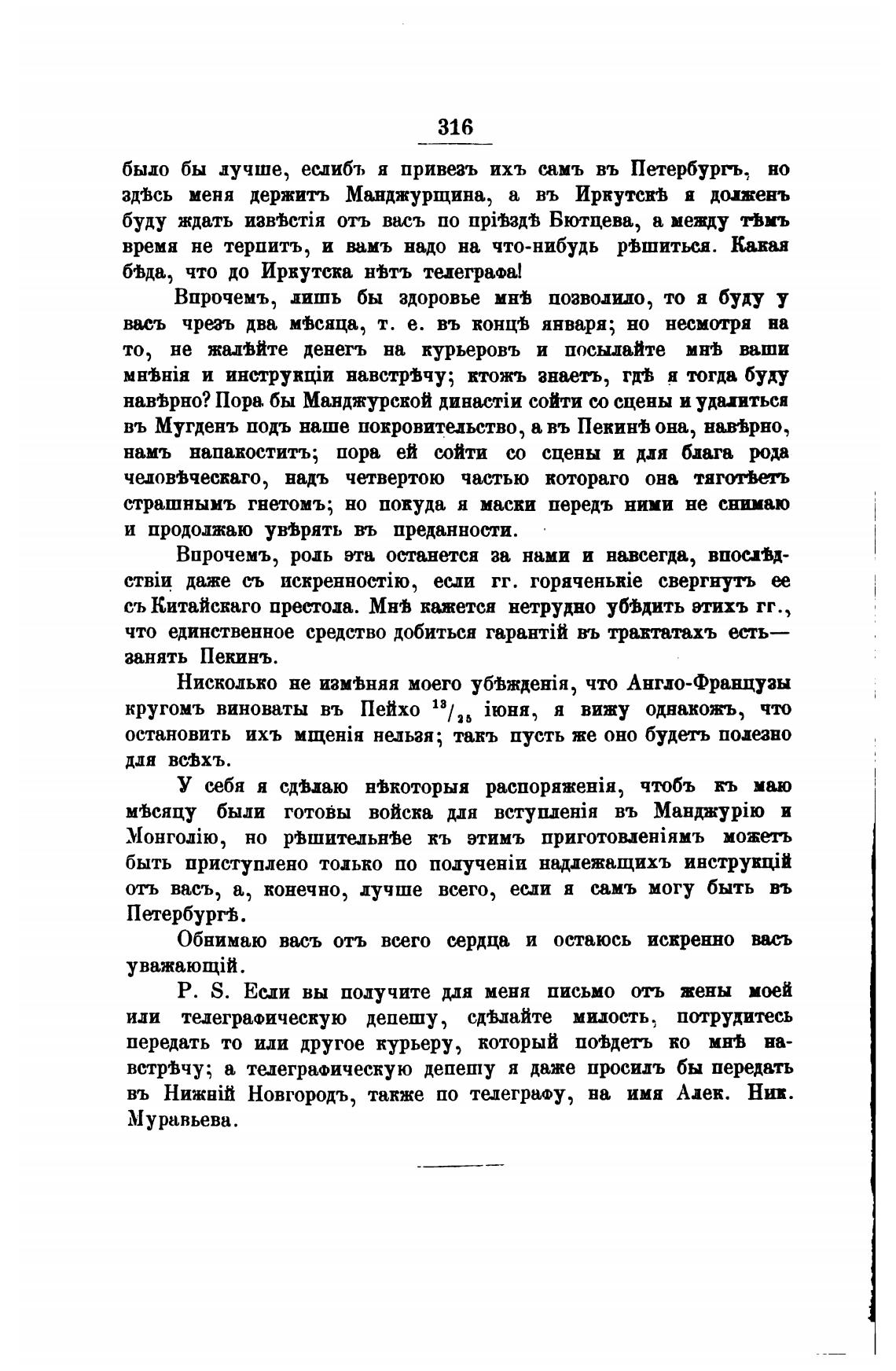 316

было бы лучше, еслибъ я привезъ ихъ самъ въ Петербургъ, но здѣсь меня держитъ Манджурщина, а въ Иркутскѣ я долженъ буду ждать извѣстія отъ васъ по пріѣздѣ Бютцева, а между тѣмъ время не терпитъ, и вамъ надо на что-нибудь рѣшиться. Какая бѣда, что до Иркутска нѣтъ телеграфа!

Впрочемъ, лишь бы здоровье мнѣ позволило, то я буду у васъ чрезъ два мѣсяца, т. е. въ концѣ января; но несмотря на то, не жалѣйте денегъ на курьеровъ и посылайте мнѣ ваши мнѣнія и инструкціи навстрѣчу; ктожъ знаетъ, гдѣ я тогда буду навѣрно? Пора бы Манджурской династіи сойти со сцены и удалиться въ Мугденъ подъ наше покровительство, а въ Пекинѣ она, навѣрно, намъ напакоститъ; пора ей сойти со сцены и для блага рода человѣческаго, надъ четвертою частью котораго она тяготѣетъ страшнымъ гнетомъ; но покуда я маски передъ ними не снимаю и продолжаю увѣрять въ преданности.

Впрочемъ, роль эта останется за нами и навсегда, впослѣдствіи даже съ искренностію, если гг. горяченькіе свергнутъ ее съ Китайскаго престола. Мнѣ кажется нетрудно убѣдить этихъ гг., что единственное средство добиться гарантій въ трактатахъ есть— занять Пекинъ.

Нисколько не измѣняя моего убѣжденія, что Англо-Французы кругомъ виноваты въ Пейхо $^{13}/_{25}$ іюня, я вижу однакожъ, что остановить ихъ мщенія нельзя; такъ пусть же оно будетъ полезно для всѣхъ.

У себя я сдѣлаю нѣкоторыя распоряженія, чтобъ къ маю мѣсяцу были готовы войска для вступленія въ Манджурію и Монголію, но рѣшительнѣе къ этимъ приготовленіямъ можетъ быть приступлено только по полученіи надлежащихъ инструкцій отъ васъ, а, конечно, лучше всего, если я самъ могу быть въ Петербургѣ.

Обнимаю васъ отъ всего сердца и остаюсь искренно васъ уважающій.

P. S. Если вы получите для меня письмо отъ жены моей или телеграфическую депешу, сдѣлайте милость, потрудитесь передать то или другое курьеру, который поѣдетъ ко мнѣ навстрѣчу; а телеграфическую депешу я даже просилъ бы передать въ Нижній Новгородъ, также по телеграфу, на имя Алек. Ник. Муравьева.